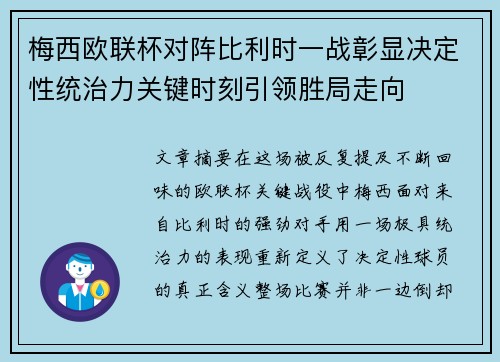 梅西欧联杯对阵比利时一战彰显决定性统治力关键时刻引领胜局走向

文章摘要在这场被反复提及不断回味的欧联杯关键战役中梅西面对来自比利时的强劲对手用一场极具统治力的表现重新定义了决定性球员的真正含义整场比赛并非一边倒却